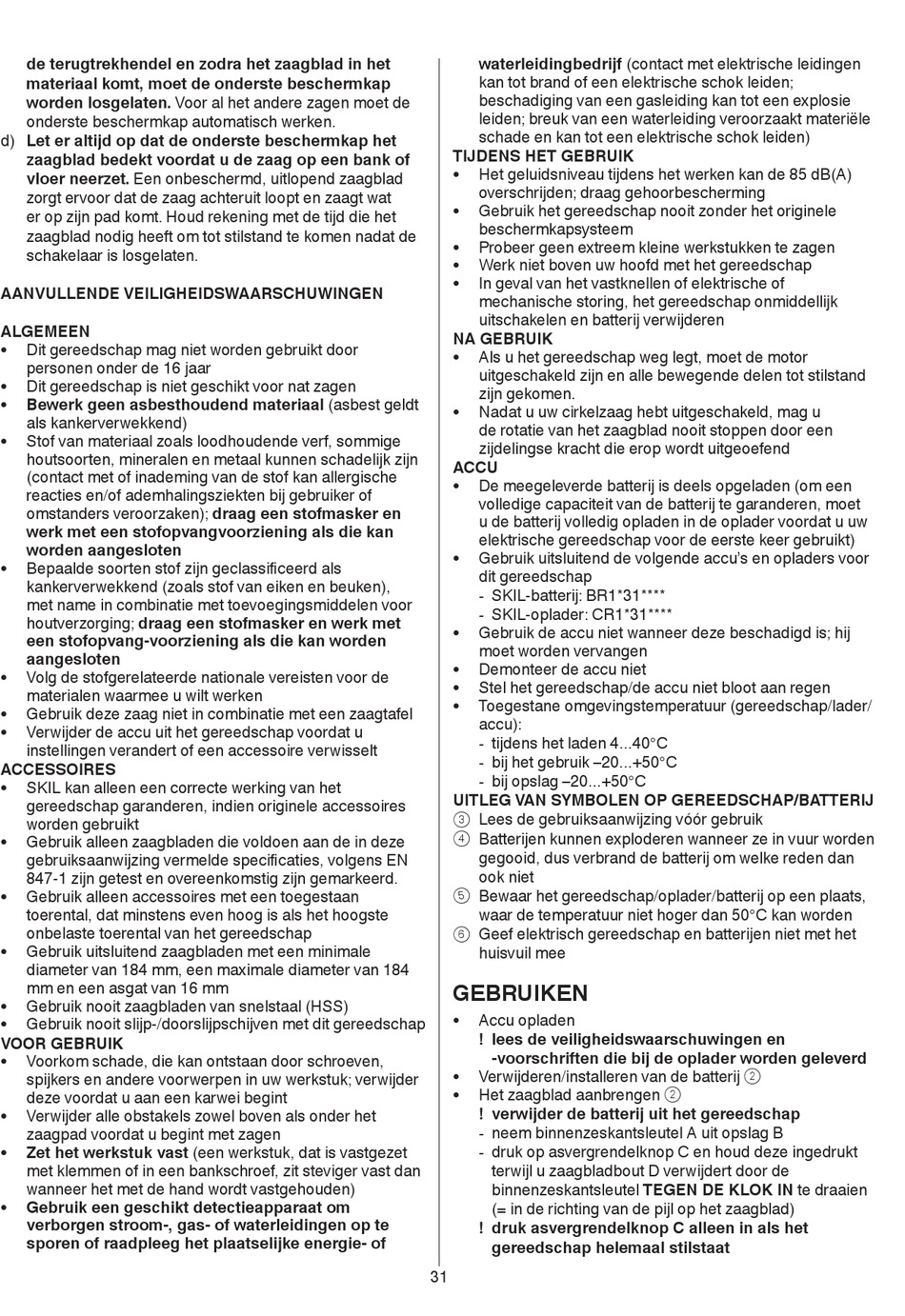 de terugtrekhendel en zodra het zaagblad in het materiaal komt, moet de onderste beschermkap worden losgelaten. Voor al het andere zagen moet de onderste beschermkap automatisch werken.

d) Let er altijd op dat de onderste beschermkap het zaagblad bedekt voordat u de zaag op een bank of vloer neerzet. Een onbeschermd, uitlopend zaagblad zorgt ervoor dat de zaag achteruit loopt en zaagt wat er op zijn pad komt. Houd rekening met de tijd die het zaagblad nodig heeft om tot stilstand te komen nadat de schakelaar is losgelaten.

AANVULLENDE VEILIGHEIDSWAARSCHUWINGEN

ALGEMEEN
• Dit gereedschap mag niet worden gebruikt door personen onder de 16 jaar
• Dit gereedschap is niet geschikt voor nat zagen
• Bewerk geen asbesthoudend materiaal (asbest geldt als kankerverwekkend)
• Stof van materiaal zoals loodhoudende verf, sommige houtsoorten, mineralen en metaal kunnen schadelijk zijn (contact met of inademing van de stof kan allergische reacties en/of ademhalingsziekten bij gebruiker of omstanders veroorzaken); draag een stofmasker en werk met een stofopvangvoorziening als die kan worden aangesloten
• Bepaalde soorten stof zijn geclassificeerd als kankerverwekkend (zoals stof van eiken en beuken), met name in combinatie met toevoegingsmiddelen voor houtverzorging; draag een stofmasker en werk met een stofopvang-voorziening als die kan worden aangesloten
• Volg de stofgerelateerde nationale vereisten voor de materialen waarmee u wilt werken
• Gebruik deze zaag niet in combinatie met een zaagtafel
• Verwijder de accu uit het gereedschap voordat u instellingen verandert of een accessoire verwisselt
ACCESSOIRES
• SKIL kan alleen een correcte werking van het gereedschap garanderen, indien originele accessoires worden gebruikt
• Gebruik alleen zaagbladen die voldoen aan de in deze gebruiksaanwijzing vermelde specificaties, volgens EN 847-1 zijn getest en overeenkomstig zijn gemarkeerd.
• Gebruik alleen accessoires met een toegestaan toerental, dat minstens even hoog is als het hoogste onbelaste toerental van het gereedschap
• Gebruik uitsluitend zaagbladen met een minimale diameter van 184 mm, een maximale diameter van 184 mm en een asgat van 16 mm
• Gebruik nooit zaagbladen van snelstaal (HSS)
• Gebruik nooit slijp-/doorslijpschijven met dit gereedschap
VOOR GEBRUIK
• Voorkom schade, die kan ontstaan door schroeven, spijkers en andere voorwerpen in uw werkstuk; verwijder deze voordat u aan een karwei begint
• Verwijder alle obstakels zowel boven als onder het zaagpad voordat u begint met zagen
• Zet het werkstuk vast (een werkstuk, dat is vastgezet met klemmen of in een bankschroef, zit steviger vast dan wanneer het met de hand wordt vastgehouden)
• Gebruik een geschikt detectieapparaat om verborgen stroom-, gas- of waterleidingen op te sporen of raadpleeg het plaatselijke energie- of waterleidingbedrijf (contact met elektrische leidingen kan tot brand of een elektrische schok leiden; beschadiging van een gasleiding kan tot een explosie leiden; breuk van een waterleiding veroorzaakt materiële schade en kan tot een elektrische schok leiden)
TIJDENS HET GEBRUIK
• Het geluidsniveau tijdens het werken kan de 85 dB(A) overschrijden; draag gehoorbescherming
• Gebruik het gereedschap nooit zonder het originele beschermkapsysteem
• Probeer geen extreem kleine werkstukken te zagen
• Werk niet boven uw hoofd met het gereedschap
• In geval van het vastknellen of elektrische of mechanische storing, het gereedschap onmiddellijk uitschakelen en batterij verwijderen
NA GEBRUIK
• Als u het gereedschap weg legt, moet de motor uitgeschakeld zijn en alle bewegende delen tot stilstand zijn gekomen.
• Nadat u uw cirkelzaag hebt uitgeschakeld, mag u de rotatie van het zaagblad nooit stoppen door een zijdelingse kracht die erop wordt uitgeoefend
ACCU
• De meegeleverde batterij is deels opgeladen (om een volledige capaciteit van de batterij te garanderen, moet u de batterij volledig opladen in de oplader voordat u uw elektrische gereedschap voor de eerste keer gebruikt)
• Gebruik uitsluitend de volgende accu's en opladers voor dit gereedschap
- SKIL-batterij: BR1*31****
- SKIL-oplader: CR1*31****
• Gebruik de accu niet wanneer deze beschadigd is; hij moet worden vervangen
• Demonteer de accu niet
• Stel het gereedschap/de accu niet bloot aan regen
• Toegestane omgevingstemperatuur (gereedschap/lader/accu):
- tijdens het laden 4...40°C
- bij het gebruik –20...+50°C
- bij opslag –20...+50°C
UITLEG VAN SYMBOLEN OP GEREEDSCHAP/BATTERIJ
③ Lees de gebruiksaanwijzing vóór gebruik
④ Batterijen kunnen exploderen wanneer ze in vuur worden gegooid, dus verbrand de batterij om welke reden dan ook niet
⑤ Bewaar het gereedschap/oplader/batterij op een plaats, waar de temperatuur niet hoger dan 50°C kan worden
⑥ Geef elektrisch gereedschap en batterijen niet met het huisvuil mee

GEBRUIKEN
• Accu opladen
! lees de veiligheidswaarschuwingen en -voorschriften die bij de oplader worden geleverd
• Verwijderen/installeren van de batterij ②
• Het zaagblad aanbrengen ②
! verwijder de batterij uit het gereedschap
- neem binnenzeskantsleutel A uit opslag B
- druk op asvergrendelknop C en houd deze ingedrukt terwijl u zaagbladbout D verwijdert door de binnenzeskantsleutel TEGEN DE KLOK IN te draaien (= in de richting van de pijl op het zaagblad)
! druk asvergrendelknop C alleen in als het gereedschap helemaal stilstaat

31